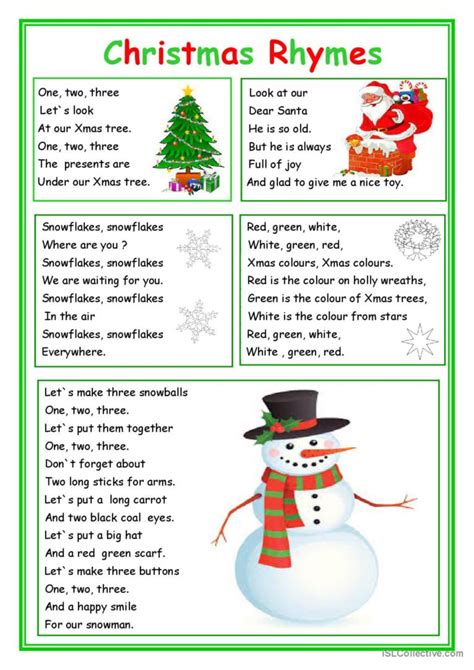 Christmas Rhymes

One, two, three
Let`s look
At our Xmas tree.
One, two, three
The presents are
Under our Xmas tree.

Look at our
Dear Santa
He is so old.
But he is always
Full of joy
And glad to give me a nice toy.

Snowflakes, snowflakes
Where are you ?
Snowflakes, snowflakes
We are waiting for you.
Snowflakes, snowflakes
In the air
Snowflakes, snowflakes
Everywhere.

Red, green, white,
White, green, red,
Xmas colours, Xmas colours.
Red is the colour on holly wreaths,
Green is the colour of Xmas trees,
White is the colour from stars
Red, green, white,
White , green, red.

Let`s make three snowballs
One, two, three.
Let`s put them together
One, two, three.
Don`t forget about
Two long sticks for arms.
Let`s put a long carrot
And two black coal eyes.
Let`s put a big hat
And a red green scarf.
Let`s make three buttons
One, two, three.
And a happy smile
For our snowman.

iSLCollective.com